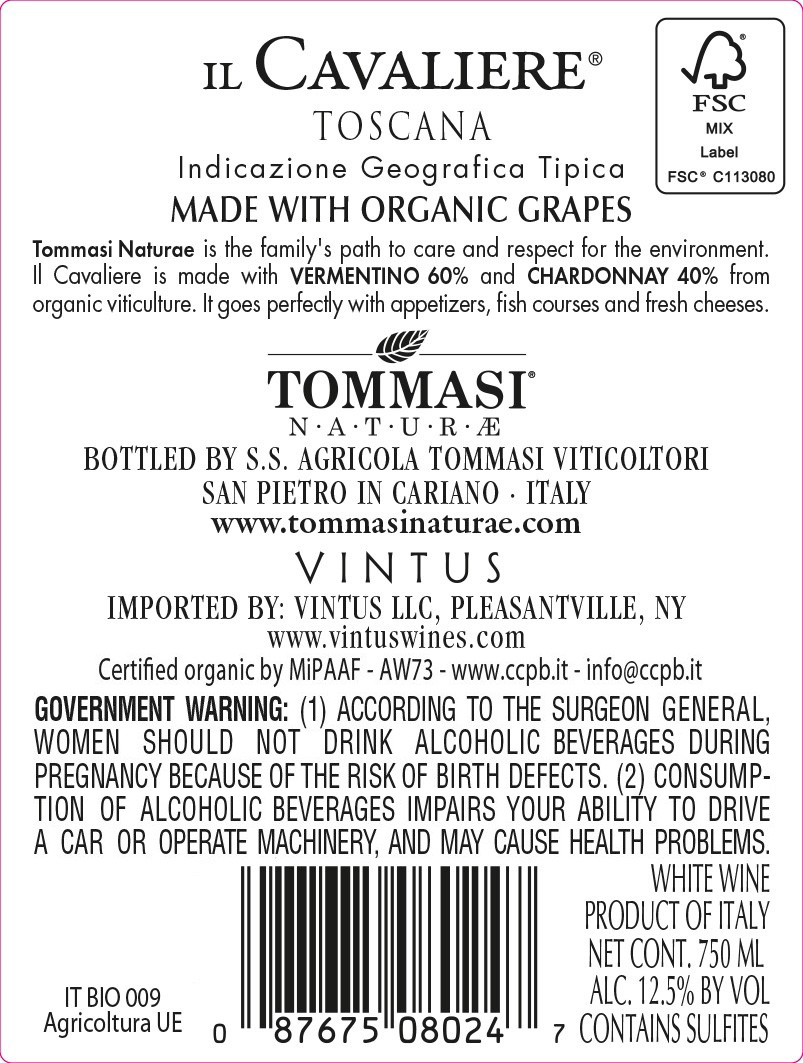 IL CAVALIERE®
TOSCANA
Indicazione Geografica Tipica
MADE WITH ORGANIC GRAPES

FSC
MIX
Label
FSC® C113080

Tommasi Naturae is the family's path to care and respect for the environment. Il Cavaliere is made with VERMENTINO 60% and CHARDONNAY 40% from organic viticulture. It goes perfectly with appetizers, fish courses and fresh cheeses.

TOMMASI®
N·A·T·U·R·Æ

BOTTLED BY S.S. AGRICOLA TOMMASI VITICOLTORI
SAN PIETRO IN CARIANO · ITALY
www.tommasinaturae.com

VINTUS
IMPORTED BY: VINTUS LLC, PLEASANTVILLE, NY
www.vintuswines.com

Certified organic by MiPAAF - AW73 - www.ccpb.it - info@ccpb.it

GOVERNMENT WARNING: (1) ACCORDING TO THE SURGEON GENERAL, WOMEN SHOULD NOT DRINK ALCOHOLIC BEVERAGES DURING PREGNANCY BECAUSE OF THE RISK OF BIRTH DEFECTS. (2) CONSUMPTION OF ALCOHOLIC BEVERAGES IMPAIRS YOUR ABILITY TO DRIVE A CAR OR OPERATE MACHINERY, AND MAY CAUSE HEALTH PROBLEMS.

IT BIO 009
Agricoltura UE

0 87675 08024 7

WHITE WINE
PRODUCT OF ITALY
NET CONT. 750 ML
ALC. 12.5% BY VOL
CONTAINS SULFITES